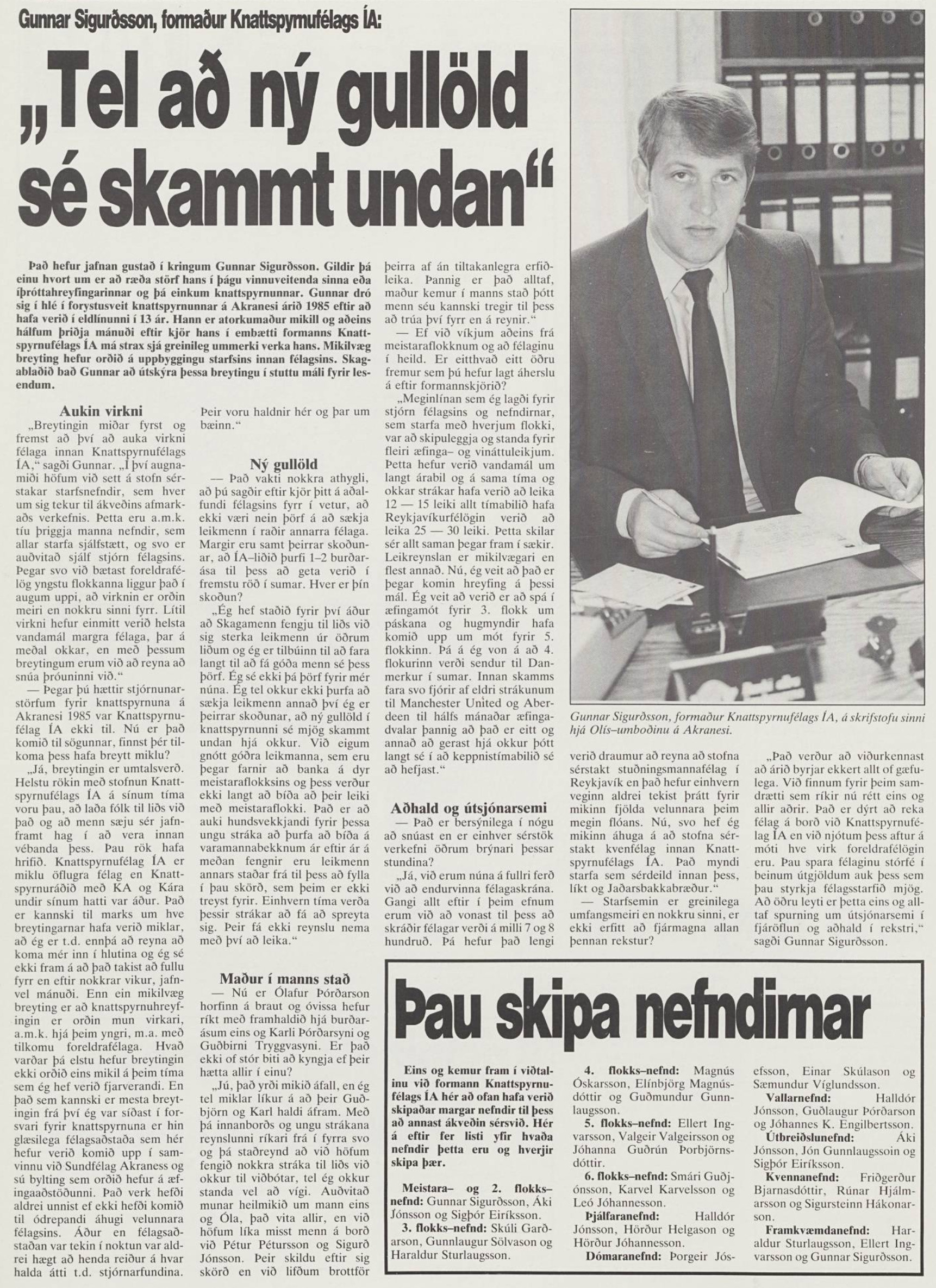 Gunnar Sigurðsson, formaður Knattspyrnufélags ÍA:

„Tel að ný gullöld sé skammt undan“

Það hefur jafnan gustað í kringum Gunnar Sigurðsson. Gildir þá einu hvort um er að ræða störf hans í þágu vinnuveitenda sinna eða íþróttahreyfingarinnar og þá einkum knattspyrnunnar. Gunnar dró sig í hlé í forystusveit knattspyrnunnar á Akranesi árið 1985 eftir að hafa verið í eldlínunni í 13 ár. Hann er atorkumaður mikill og aðeins hálfum þriðja mánuði eftir kjör hans í embætti formanns Knattspyrnufélags ÍA má strax sjá greinileg ummerki verka hans. Mikilvæg breyting hefur orðið á uppbyggingu starfsins innan félagsins. Skagablaðið bað Gunnar að útskýra þessa breytingu í stuttu máli fyrir lesendum.

Aukin virkni

„Breytingin miðar fyrst og fremst að því að auka virkni félaga innan Knattspyrnufélags ÍA,“ sagði Gunnar. „Í því augnamiði höfum við sett á stofn sérstakar starfsnefndir, sem hver um sig tekur til ákveðins afmarkaðs verkefnis. Þetta eru a.m.k. tíu þriggja manna nefndir, sem allar starfa sjálfstætt, og svo er auðvitað sjálf stjórn félagsins. Þegar svo við bætast foreldrafélög yngstu flokkanna liggur það í augum uppi, að virknin er orðin meiri en nokkru sinni fyrr. Lítil virkni hefur einmitt verið helsta vandamál margra félaga, þar á meðal okkar, en með þessum breytingum erum við að reyna að snúa þróuninni við.“

— Þegar þú hættir stjórnunarstörfum fyrir knattspyrnuna á Akranesi 1985 var Knattspyrnufélag ÍA ekki til. Nú er það komið til sögunnar, finnst þér tilkoma þess hafa breytt miklu?

„Já, breytingin er umtalsverð. Helstu rökin með stofnun Knattspyrnufélags ÍA á sínum tíma voru þau, að laða fólk til liðs við það og að menn sæju sér jafnframt hag í að vera innan vébanda þess. Þau rök hafa hrifið. Knattspyrnufélag ÍA er miklu öflugra félag en Knattspyrnuráðið með KA og Kára undir sínum hatti var áður. Það er kannski til marks um hve breytingarnar hafa verið miklar, að ég er t.d. ennþá að reyna að koma mér inn í hlutina og ég sé ekki fram á að það takist að fullu fyrr en eftir nokkrar vikur, jafnvel mánuði. Enn ein mikilvæg breyting er að knattspyrnuhreyfingin er orðin mun virkari, a.m.k. hjá þeim yngri, m.a. með tilkomu foreldrafélaga. Hvað varðar þá elstu hefur breytingin ekki orðið eins mikil á þeim tíma sem ég hef verið fjarverandi. En það sem kannski er mesta breytingin frá því ég var síðast í forsvari fyrir knattspyrnuna er hin glæsilega félagsaðstaða sem hér hefur verið komið upp í samvinnu við Sundfélag Akraness og sú bylting sem orðið hefur á æfingaaðstöðunni. Það verk hefði aldrei unnist ef ekki hefði komið til ódrepandi áhugi velunnara félagsins. Áður en félagsaðstaðan var tekin í noktun var aldrei hægt að henda reiður á hvar halda átti t.d. stjórnarfundina. Þeir voru haldnir hér og þar um bæinn.“

Ný gullöld

— Það vakti nokkra athygli, að þú sagðir eftir kjör þitt á aðalfundi félagsins fyrr í vetur, að ekki væri nein þörf á að sækja leikmenn í raðir annarra félaga. Margir eru samt þeirrar skoðunar, að ÍA–liðið þurfi 1–2 burðarása til þess að geta verið í fremstu röð í sumar. Hver er þín skoðun?

„Ég hef staðið fyrir því áður að Skagamenn fengju til liðs við sig sterka leikmenn úr öðrum liðum og ég er tilbúinn til að fara langt til að fá góða menn sé þess þörf. Ég sé ekki þá þörf fyrir mér núna. Ég tel okkur ekki þurfa að sækja leikmenn annað því ég er þeirrar skoðunar, að ný gullöld í knattspyrnunni sé mjög skammt undan hjá okkur. Við eigum gnótt góðra leikmanna, sem eru þegar farnir að banka á dyr meistaraflokksins og þess verður ekki langt að bíða að þeir leiki með meistaraflokki. Það er að auki hundsvekkjandi fyrir þessa ungu stráka að þurfa að bíða á varamannabekknum ár eftir ár á meðan fengnir eru leikmenn annars staðar frá til þess að fylla í þau skörð, sem þeim er ekki treyst fyrir. Einhvern tíma verða þessir strákar að fá að spreyta sig. Þeir fá ekki reynslu nema með því að leika.“

Maður í manns stað

— Nú er Ólafur Þórðarson horfinn á braut og óvissa hefur ríkt með framhaldið hjá burðarásum eins og Karli Þórðarsyni og Guðbirni Tryggvasyni. Er það ekki of stór biti að kyngja ef þeir hætta allir í einu?

„Jú, það yrði mikið áfall, en ég tel miklar líkur á að þeir Guðbjörn og Karl haldi áfram. Með þá innanborðs og ungu strákana reynslunni ríkari frá í fyrra svo og þá staðreynd að við höfum fengið nokkra stráka til liðs við okkur til viðbótar, tel ég okkur standa vel að vígi. Auðvitað munar heilmikið um mann eins og Óla, það vita allir, en við höfum líka misst menn á borð við Pétur Pétursson og Sigurð Jónsson. Þeir skildu eftir sig skörð en við lifðum brottför þeirra af án tiltakanlegra erfiðleika. Þannig er það alltaf, maður kemur í manns stað þótt menn séu kannski tregir til þess að trúa því fyrr en á reynir.“

— Ef við víkjum aðeins frá meistaraflokknum og að félaginu í heild. Er eitthvað eitt öðru fremur sem þú hefur lagt áherslu á eftir formannskjörið?

„Meginlínan sem ég lagði fyrir stjórn félagsins og nefndirnar, sem starfa með hverjum flokki, var að skipuleggja og standa fyrir fleiri æfinga– og vináttuleikjum. Þetta hefur verið vandamál um langt árabil og á sama tíma og okkar strákar hafa verið að leika 12 — 15 leiki allt tímabilið hafa Reykjavíkurfélögin verið að leika 25 — 30 leiki. Þetta skilar sér allt saman þegar fram í sækir. Leikreynslan er mikilvægari en flest annað. Nú, ég veit að það er þegar komin hreyfing á þessi mál. Ég veit að verið er að spá í æfingamót fyrir 3. flokk um páskana og hugmyndir hafa komið upp um mót fyrir 5. flokkinn. Þá á ég von á að 4. flokurinn verði sendur til Danmerkur í sumar. Innan skamms fara svo fjórir af eldri strákunum til Manchester United og Aberdeen til hálfs mánaðar æfingadvalar þannig að það er eitt og annað að gerast hjá okkur þótt langt sé í að keppnistímabilið sé að hefjast.“

Aðhald og útsjónarsemi

— Það er bersýnilega í nógu að snúast en er einhver sérstök verkefni öðrum brýnari þessar stundina?

„Já, við erum núna á fullri ferð við að endurvinna félagaskrána. Gangi allt eftir í þeim efnum erum við að vonast til þess að skráðir félagar verði á milli 7 og 8 hundruð. Þá hefur það lengi verið draumur að reyna að stofna sérstakt stuðningsmannafélag í Reykjavík en það hefur einhvern veginn aldrei tekist þrátt fyrir mikinn fjölda velunnara þeim megin flóans. Nú, svo hef ég mikinn áhuga á að stofna sérstakt kvenfélag innan Knattspyrnufélags ÍA. Það myndi starfa sem sérdeild innan þess, líkt og Jaðarsbakkabræður.“

— Starfsemin er greinilega umfangsmeiri en nokkru sinni, er ekki erfitt að fjármagna allan þennan rekstur?

„Það verður að viðurkennast að árið byrjar ekkert allt of gæfulega. Við finnum fyrir þeim samdrætti sem ríkir nú rétt eins og allir aðrir. Það er dýrt að reka félag á borð við Knattspyrnufélag ÍA en við njótum þess aftur á móti hve virk foreldrafélögin eru. Þau spara félaginu stórfé í beinum útgjöldum auk þess sem þau styrkja félagsstarfið mjög. Að öðru leyti er þetta eins og alltaf spurning um útsjónarsemi í fjáröflun og aðhald í rekstri,“ sagði Gunnar Sigurðsson.

Gunnar Sigurðsson, formaður Knattspyrnufélags ÍA, á skrifstofu sinni hjá Olís–umboðinu á Akranesi.

Þau skipa nefndirnar

Eins og kemur fram í viðtalinu við formann Knattspyrnufélags ÍA hér að ofan hafa verið skipaðar margar nefndir til þess að annast ákveðin sérsvið. Hér á eftir fer listi yfir hvaða nefndir þetta eru og hverjir skipa þær.

Meistara– og 2. flokks–nefnd: Gunnar Sigurðsson, Áki Jónsson og Sigþór Eiríksson.

3. flokks–nefnd: Skúli Garðarson, Gunnlaugur Sölvason og Haraldur Sturlaugsson.

4. flokks–nefnd: Magnús Óskarsson, Elínbjörg Magnúsdóttir og Guðmundur Gunnlaugsson.

5. flokks–nefnd: Ellert Ingvarsson, Valgeir Valgeirsson og Jóhanna Guðrún Þorbjörnsdóttir.

6. flokks–nefnd: Smári Guðjónsson, Karvel Karvelsson og Leó Jóhannesson.

Þjálfaranefnd: Halldór Jónsson, Hörður Helgason og Hörður Jóhannesson.

Dómaranefnd: Þorgeir Jósefsson, Einar Skúlason og Sæmundur Víglundsson.

Vallarnefnd: Halldór Jónsson, Guðlaugur Þórðarson og Jóhannes K. Engilbertsson.

Útbreiðslunefnd: Áki Jónsson, Jón Gunnlaugssoin og Sigþór Eiríksson.

Kvennanefnd: Friðgerður Bjarnasdóttir, Rúnar Hjálmarsson og Sigursteinn Hákonarson.

Framkvæmdanefnd: Haraldur Sturlaugsson, Ellert Ingvarsson og Gunnar Sigurðsson.